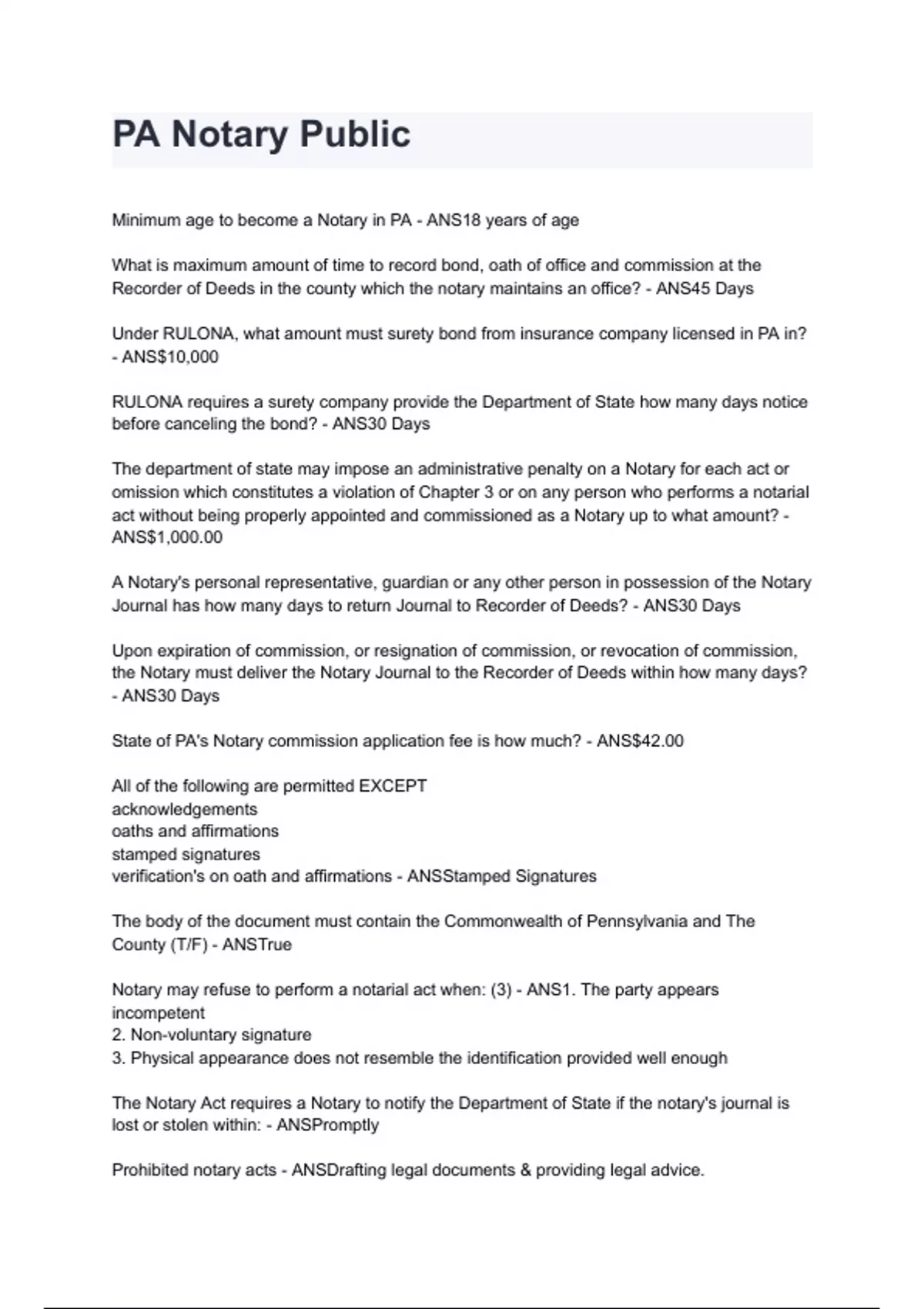 PA Notary Public

Minimum age to become a Notary in PA - ANS18 years of age

What is maximum amount of time to record bond, oath of office and commission at the Recorder of Deeds in the county which the notary maintains an office? - ANS45 Days

Under RULONA, what amount must surety bond from insurance company licensed in PA in? - ANS$10,000

RULONA requires a surety company provide the Department of State how many days notice before canceling the bond? - ANS30 Days

The department of state may impose an administrative penalty on a Notary for each act or omission which constitutes a violation of Chapter 3 or on any person who performs a notarial act without being properly appointed and commissioned as a Notary up to what amount? - ANS$1,000.00

A Notary's personal representative, guardian or any other person in possession of the Notary Journal has how many days to return Journal to Recorder of Deeds? - ANS30 Days

Upon expiration of commission, or resignation of commission, or revocation of commission, the Notary must deliver the Notary Journal to the Recorder of Deeds within how many days? - ANS30 Days

State of PA's Notary commission application fee is how much? - ANS$42.00

All of the following are permitted EXCEPT
acknowledgements
oaths and affirmations
stamped signatures
verification's on oath and affirmations - ANSStamped Signatures

The body of the document must contain the Commonwealth of Pennsylvania and The County (T/F) - ANSTrue

Notary may refuse to perform a notarial act when: (3) - ANS1. The party appears incompetent
2. Non-voluntary signature
3. Physical appearance does not resemble the identification provided well enough

The Notary Act requires a Notary to notify the Department of State if the notary's journal is lost or stolen within: - ANSPromptly

Prohibited notary acts - ANSDrafting legal documents & providing legal advice.